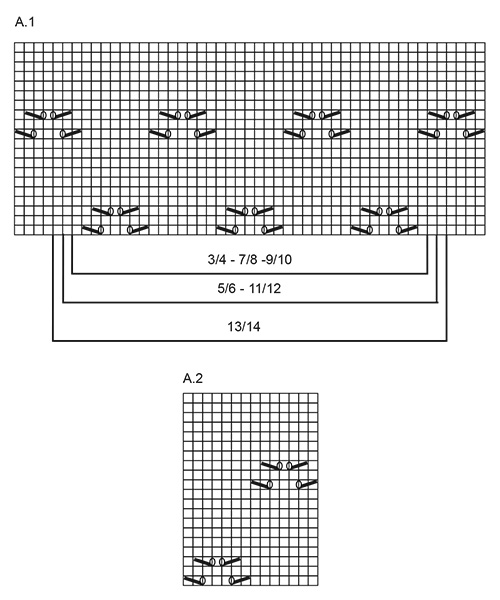 A.1

3/4 - 7/8 -9/10

5/6 - 11/12

13/14

A.2